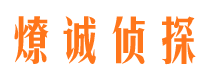 燎诚侦探